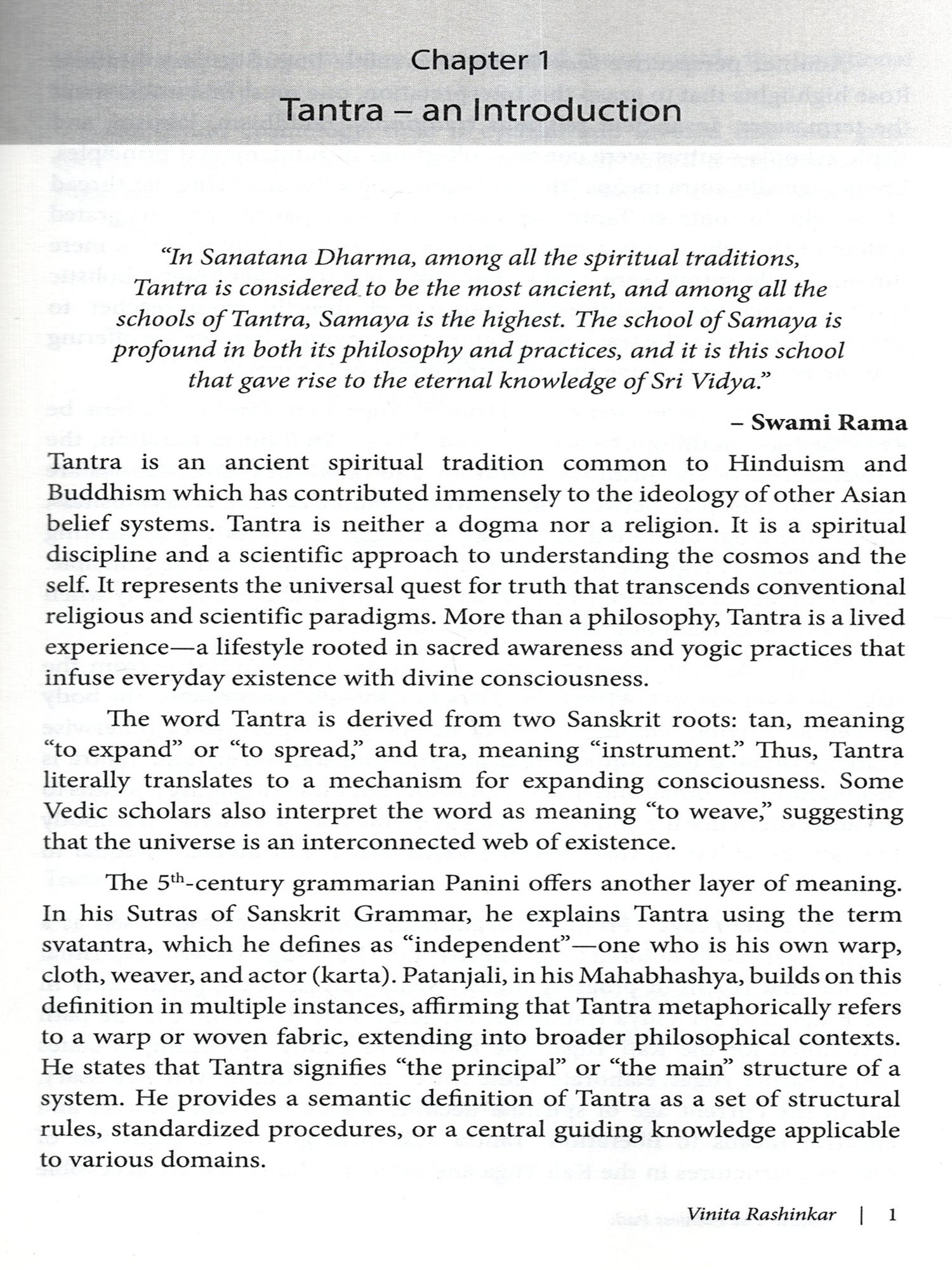 Chapter 1
Tantra – an Introduction

"In Sanatana Dharma, among all the spiritual traditions, Tantra is considered to be the most ancient, and among all the schools of Tantra, Samaya is the highest. The school of Samaya is profound in both its philosophy and practices, and it is this school that gave rise to the eternal knowledge of Sri Vidya."

– Swami Rama

Tantra is an ancient spiritual tradition common to Hinduism and Buddhism which has contributed immensely to the ideology of other Asian belief systems. Tantra is neither a dogma nor a religion. It is a spiritual discipline and a scientific approach to understanding the cosmos and the self. It represents the universal quest for truth that transcends conventional religious and scientific paradigms. More than a philosophy, Tantra is a lived experience—a lifestyle rooted in sacred awareness and yogic practices that infuse everyday existence with divine consciousness.

The word Tantra is derived from two Sanskrit roots: tan, meaning "to expand" or "to spread," and tra, meaning "instrument." Thus, Tantra literally translates to a mechanism for expanding consciousness. Some Vedic scholars also interpret the word as meaning "to weave," suggesting that the universe is an interconnected web of existence.

The $5^{th}$-century grammarian Panini offers another layer of meaning. In his Sutras of Sanskrit Grammar, he explains Tantra using the term svatantra, which he defines as "independent"—one who is his own warp, cloth, weaver, and actor (karta). Patanjali, in his Mahabhashya, builds on this definition in multiple instances, affirming that Tantra metaphorically refers to a warp or woven fabric, extending into broader philosophical contexts. He states that Tantra signifies "the principal" or "the main" structure of a system. He provides a semantic definition of Tantra as a set of structural rules, standardized procedures, or a central guiding knowledge applicable to various domains.

Vinita Rashinkar | 1